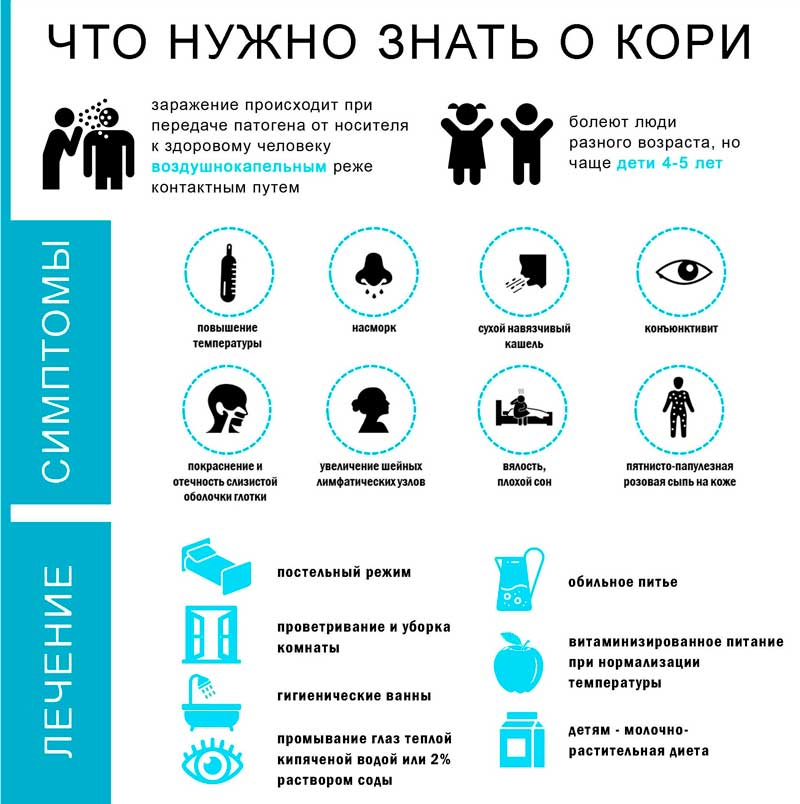 ЧТО НУЖНО ЗНАТЬ О КОРИ

заражение происходит при передаче патогена от носителя к здоровому человеку воздушнокапельным реже контактным путем

болеют люди разного возраста, но чаще дети 4-5 лет

СИМПТОМЫ

повышение температуры

насморк

сухой навязчивый кашель

конъюнктивит

покраснение и отечность слизистой оболочки глотки

увеличение шейных лимфатических узлов

вялость, плохой сон

пятнисто-папулезная розовая сыпь на коже

ЛЕЧЕНИЕ

постельный режим

проветривание и уборка комнаты

гигиенические ванны

промывание глаз теплой кипяченой водой или 2% раствором соды

обильное питье

витаминизированное питание при нормализации температуры

детям - молочно-растительная диета